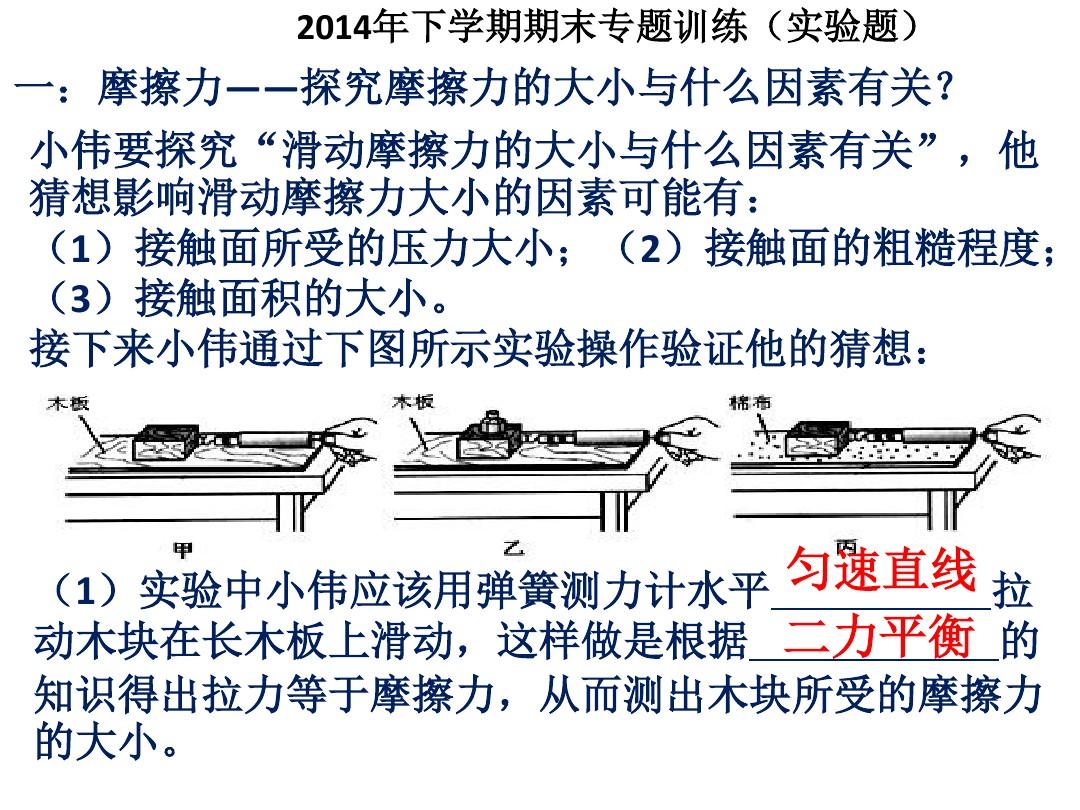 2014年下学期期末专题训练（实验题）

一：摩擦力——探究摩擦力的大小与什么因素有关?

小伟要探究“滑动摩擦力的大小与什么因素有关”，他猜想影响滑动摩擦力大小的因素可能有：
（1）接触面所受的压力大小；（2）接触面的粗糙程度；
（3）接触面积的大小。
接下来小伟通过下图所示实验操作验证他的猜想：

木板 木板 棉布

甲 乙 丙

（1）实验中小伟应该用弹簧测力计水平 匀速直线 拉动木块在长木板上滑动，这样做是根据 二力平衡 的知识得出拉力等于摩擦力，从而测出木块所受的摩擦力的大小。